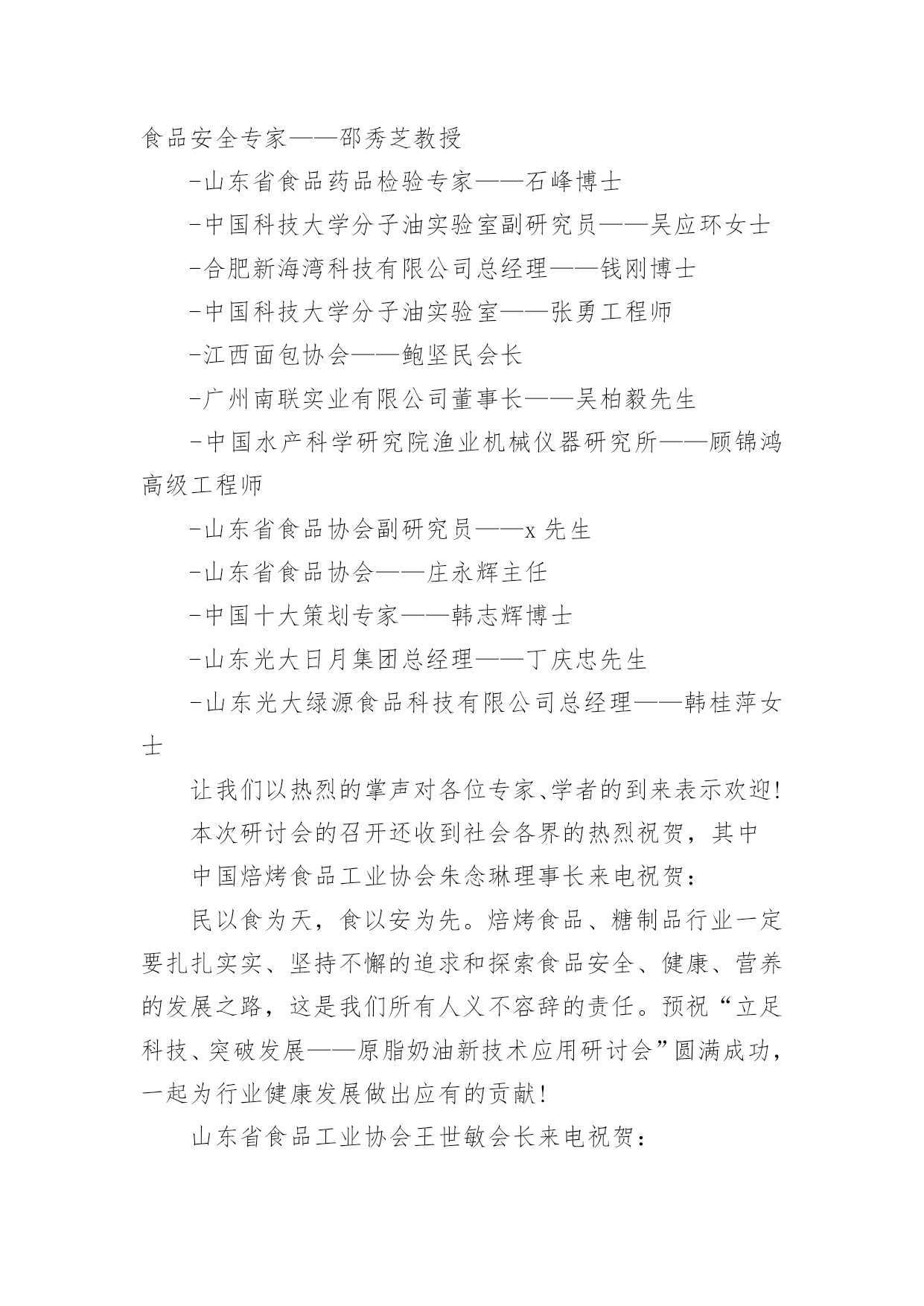 食品安全专家——邵秀芝教授

-山东省食品药品检验专家——石峰博士

-中国科技大学分子油实验室副研究员——吴应环女士

-合肥新海湾科技有限公司总经理——钱刚博士

-中国科技大学分子油实验室——张勇工程师

-江西面包协会——鲍坚民会长

-广州南联实业有限公司董事长——吴柏毅先生

-中国水产科学研究院渔业机械仪器研究所——顾锦鸿高级工程师

-山东省食品协会副研究员——x 先生

-山东省食品协会——庄永辉主任

-中国十大策划专家——韩志辉博士

-山东光大日月集团总经理——丁庆忠先生

-山东光大绿源食品科技有限公司总经理——韩桂萍女士

让我们以热烈的掌声对各位专家、学者的到来表示欢迎!

本次研讨会的召开还收到社会各界的热烈祝贺，其中

中国焙烤食品工业协会朱念琳理事长来电祝贺:

民以食为天，食以安为先。焙烤食品、糖制品行业一定要扎扎实实、坚持不懈的追求和探索食品安全、健康、营养的发展之路，这是我们所有人义不容辞的责任。预祝“立足科技、突破发展——原脂奶油新技术应用研讨会”圆满成功，一起为行业健康发展做出应有的贡献!

山东省食品工业协会王世敏会长来电祝贺: